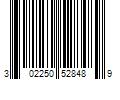 3 02250 52848 9